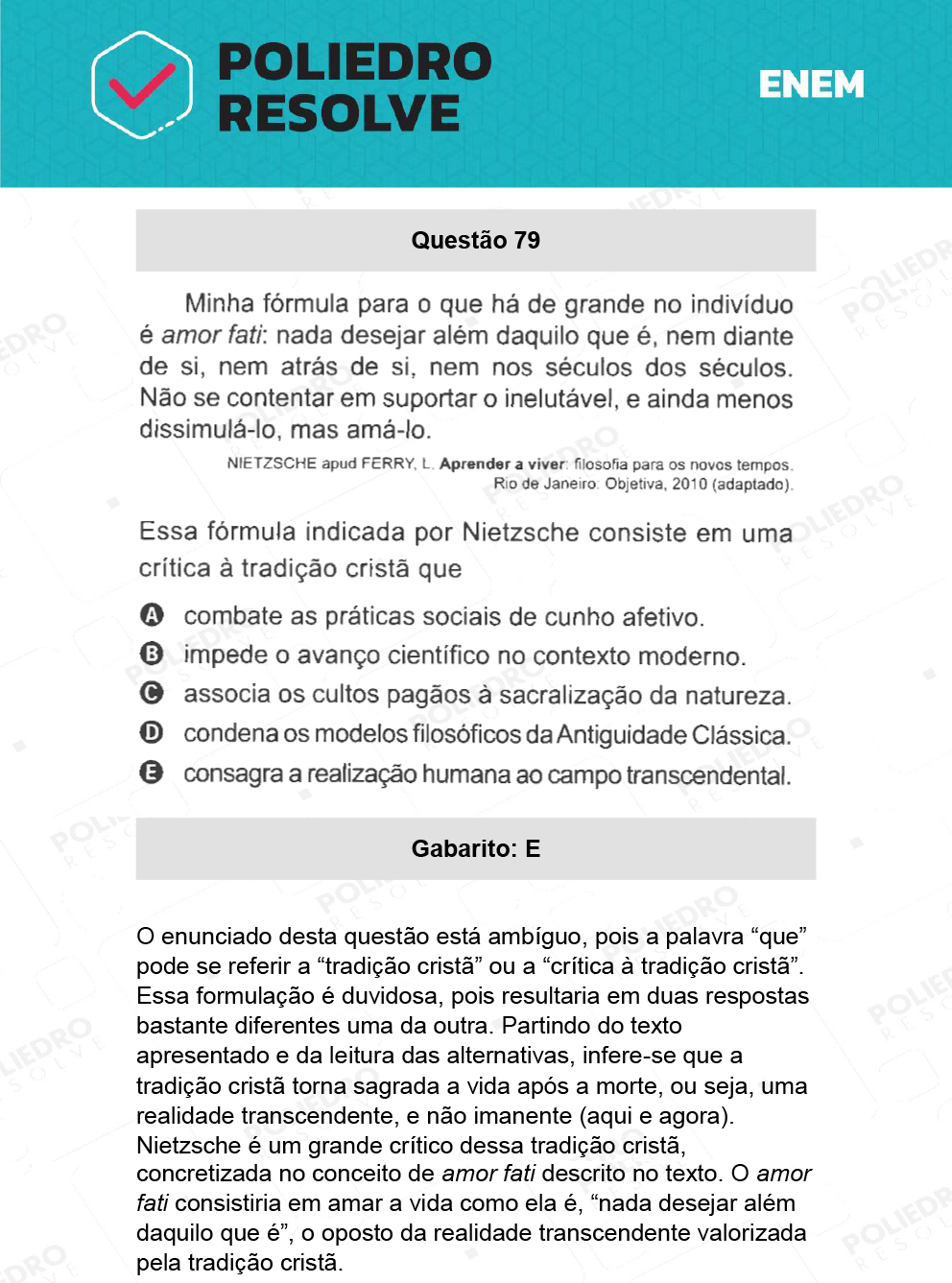 POLIEDRO RESOLVE

ENEM

Questão 79

Minha fórmula para o que há de grande no indivíduo é amor fati: nada desejar além daquilo que é, nem diante de si, nem atrás de si, nem nos séculos dos séculos. Não se contentar em suportar o inelutável, e ainda menos dissimulá-lo, mas amá-lo.

NIETZSCHE apud FERRY, L. Aprender a viver: filosofia para os novos tempos. Rio de Janeiro: Objetiva, 2010 (adaptado).

Essa fórmula indicada por Nietzsche consiste em uma crítica à tradição cristã que

A combate as práticas sociais de cunho afetivo.
B impede o avanço científico no contexto moderno.
C associa os cultos pagãos à sacralização da natureza.
D condena os modelos filosóficos da Antiguidade Clássica.
E consagra a realização humana ao campo transcendental.

Gabarito: E

O enunciado desta questão está ambíguo, pois a palavra “que” pode se referir a “tradição cristã” ou a “crítica à tradição cristã”. Essa formulação é duvidosa, pois resultaria em duas respostas bastante diferentes uma da outra. Partindo do texto apresentado e da leitura das alternativas, infere-se que a tradição cristã torna sagrada a vida após a morte, ou seja, uma realidade transcendente, e não imanente (aqui e agora). Nietzsche é um grande crítico dessa tradição cristã, concretizada no conceito de amor fati descrito no texto. O amor fati consistiria em amar a vida como ela é, “nada desejar além daquilo que é”, o oposto da realidade transcendente valorizada pela tradição cristã.